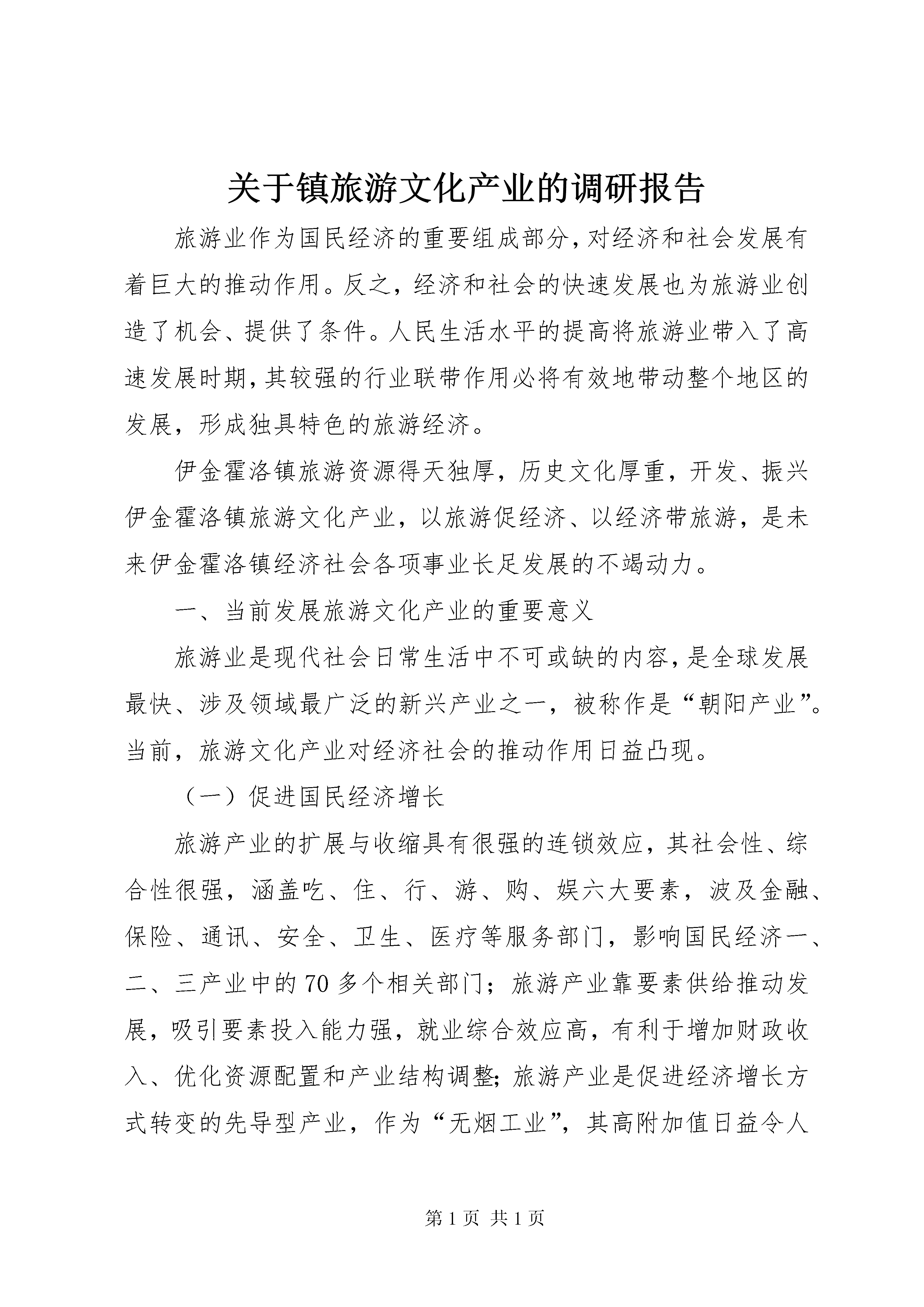 关于镇旅游文化产业的调研报告

旅游业作为国民经济的重要组成部分,对经济和社会发展有着巨大的推动作用。反之,经济和社会的快速发展也为旅游业创造了机会、提供了条件。人民生活水平的提高将旅游业带入了高速发展时期,其较强的行业联带作用必将有效地带动整个地区的发展,形成独具特色的旅游经济。

伊金霍洛镇旅游资源得天独厚,历史文化厚重,开发、振兴伊金霍洛镇旅游文化产业,以旅游促经济、以经济带旅游,是未来伊金霍洛镇经济社会各项事业长足发展的不竭动力。

一、当前发展旅游文化产业的重要意义

旅游业是现代社会日常生活中不可或缺的内容,是全球发展最快、涉及领域最广泛的新兴产业之一,被称作是“朝阳产业”。当前,旅游文化产业对经济社会的推动作用日益凸现。

(一)促进国民经济增长

旅游产业的扩展与收缩具有很强的连锁效应,其社会性、综合性很强,涵盖吃、住、行、游、购、娱六大要素,波及金融、保险、通讯、安全、卫生、医疗等服务部门,影响国民经济一、二、三产业中的70多个相关部门;旅游产业靠要素供给推动发展,吸引要素投入能力强,就业综合效应高,有利于增加财政收入、优化资源配置和产业结构调整;旅游产业是促进经济增长方式转变的先导型产业,作为“无烟工业”,其高附加值日益令人

第1页 共1页